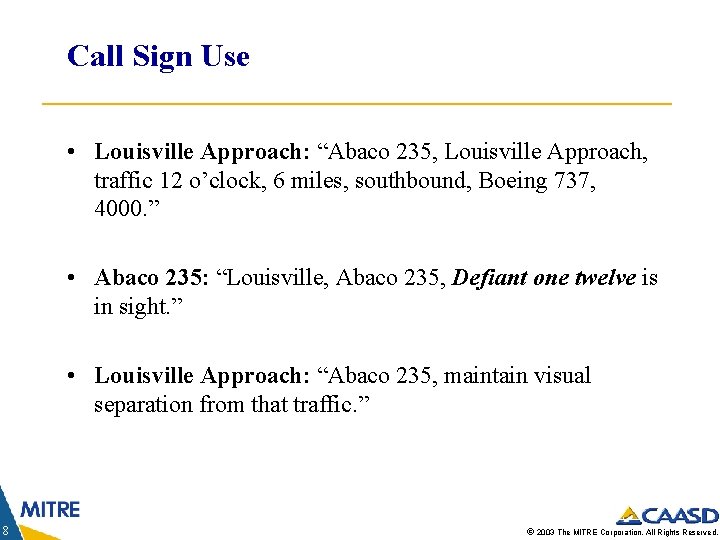 Call Sign Use

• Louisville Approach: “Abaco 235, Louisville Approach, traffic 12 o’clock, 6 miles, southbound, Boeing 737, 4000.”

• Abaco 235: “Louisville, Abaco 235, Defiant one twelve is in sight.”

• Louisville Approach: “Abaco 235, maintain visual separation from that traffic.”

MITRE

8

CAASD

© 2003 The MITRE Corporation. All Rights Reserved.